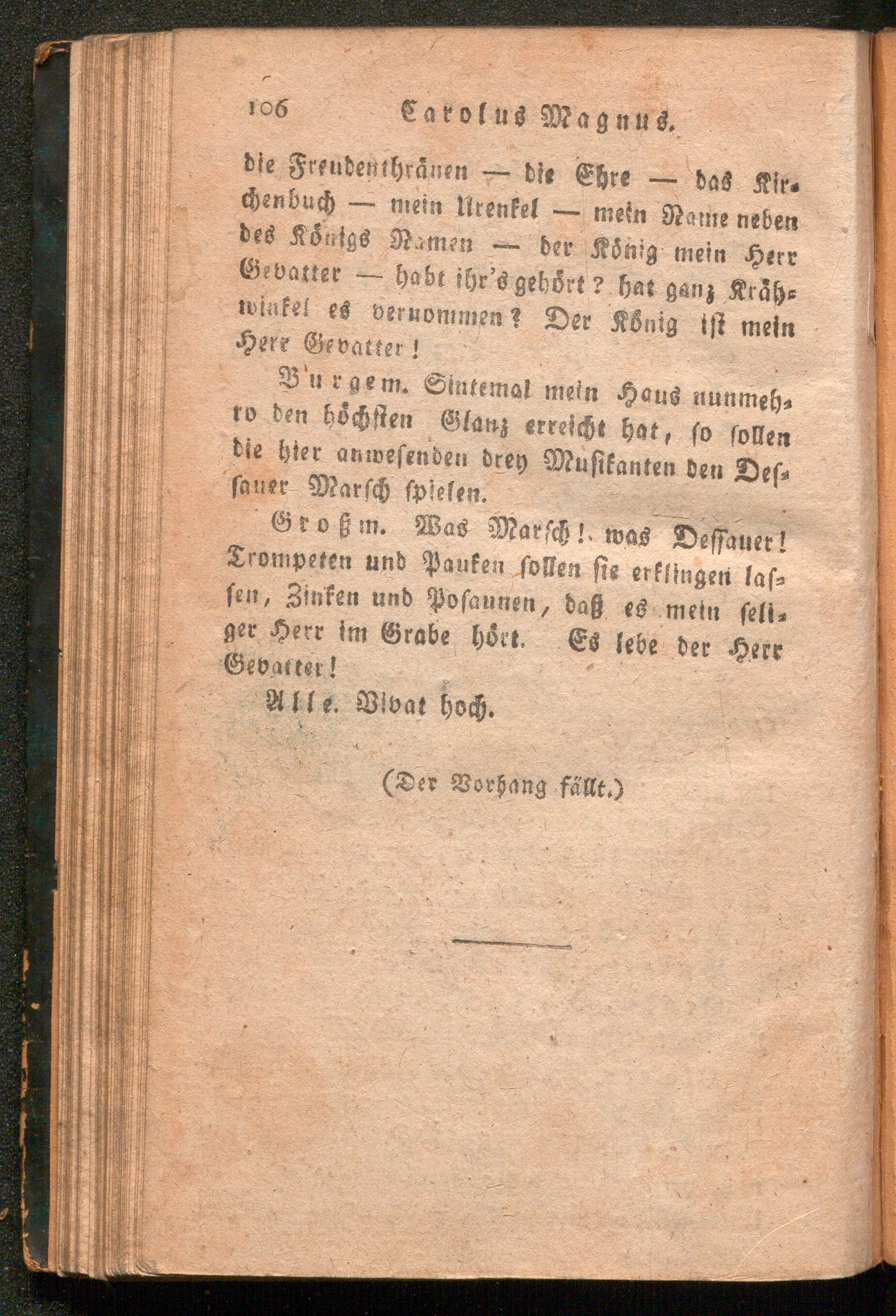 106 Carolus Magnus.

die Freudenthränen — die Ehre — das Kirchenbuch — mein Urenkel — mein Name neben des Königs Namen — der König mein Herr Gevatter — habt ihr's gehört? hat ganz Krähwinkel es vernommen? Der König ist mein Herr Gevatter!

Burgem. Sintemal mein Haus nunmehro den höchsten Glanz erreicht hat, so sollen die hier anwesenden drey Musikanten den Dessauer Marsch spielen.

Großm. Was Marsch! was Dessauer! Trompeten und Pauken sollen sie erklingen lassen, Zinken und Posaunen, daß es mein seliger Herr im Grabe hört. Es lebe der Herr Gevatter!

Alle. Vivat hoch.

(Der Vorhang fällt.)